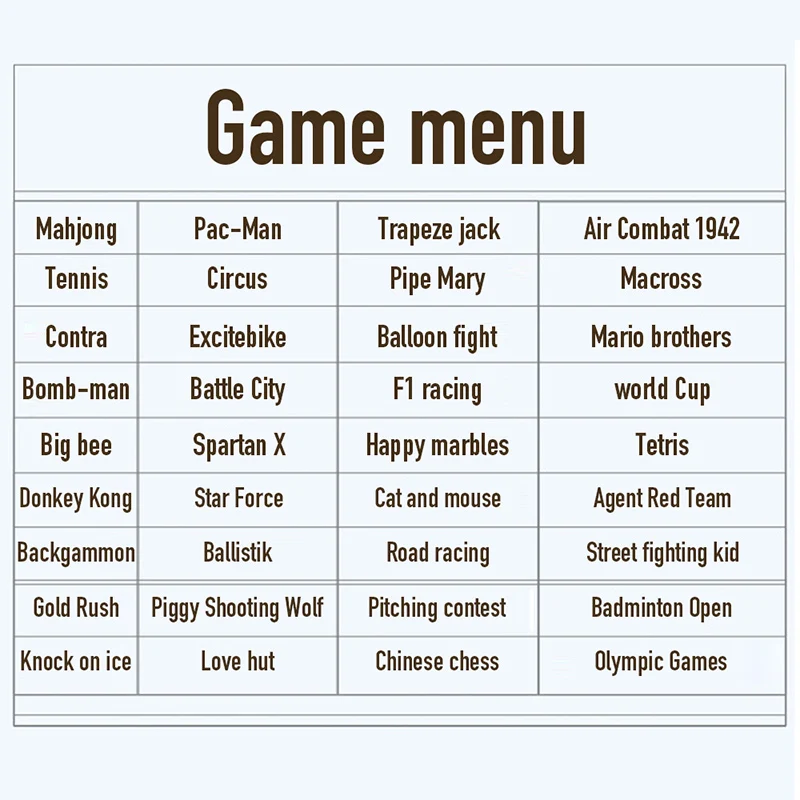 Game menu

| Mahjong | Pac-Man | Trapeze jack | Air Combat 1942 |
|---|---|---|---|
| Tennis | Circus | Pipe Mary | Macross |
| Contra | Excitebike | Balloon fight | Mario brothers |
| Bomb-man | Battle City | F1 racing | world Cup |
| Big bee | Spartan X | Happy marbles | Tetris |
| Donkey Kong | Star Force | Cat and mouse | Agent Red Team |
| Backgammon | Ballistik | Road racing | Street fighting kid |
| Gold Rush | Piggy Shooting Wolf | Pitching contest | Badminton Open |
| Knock on ice | Love hut | Chinese chess | Olympic Games |